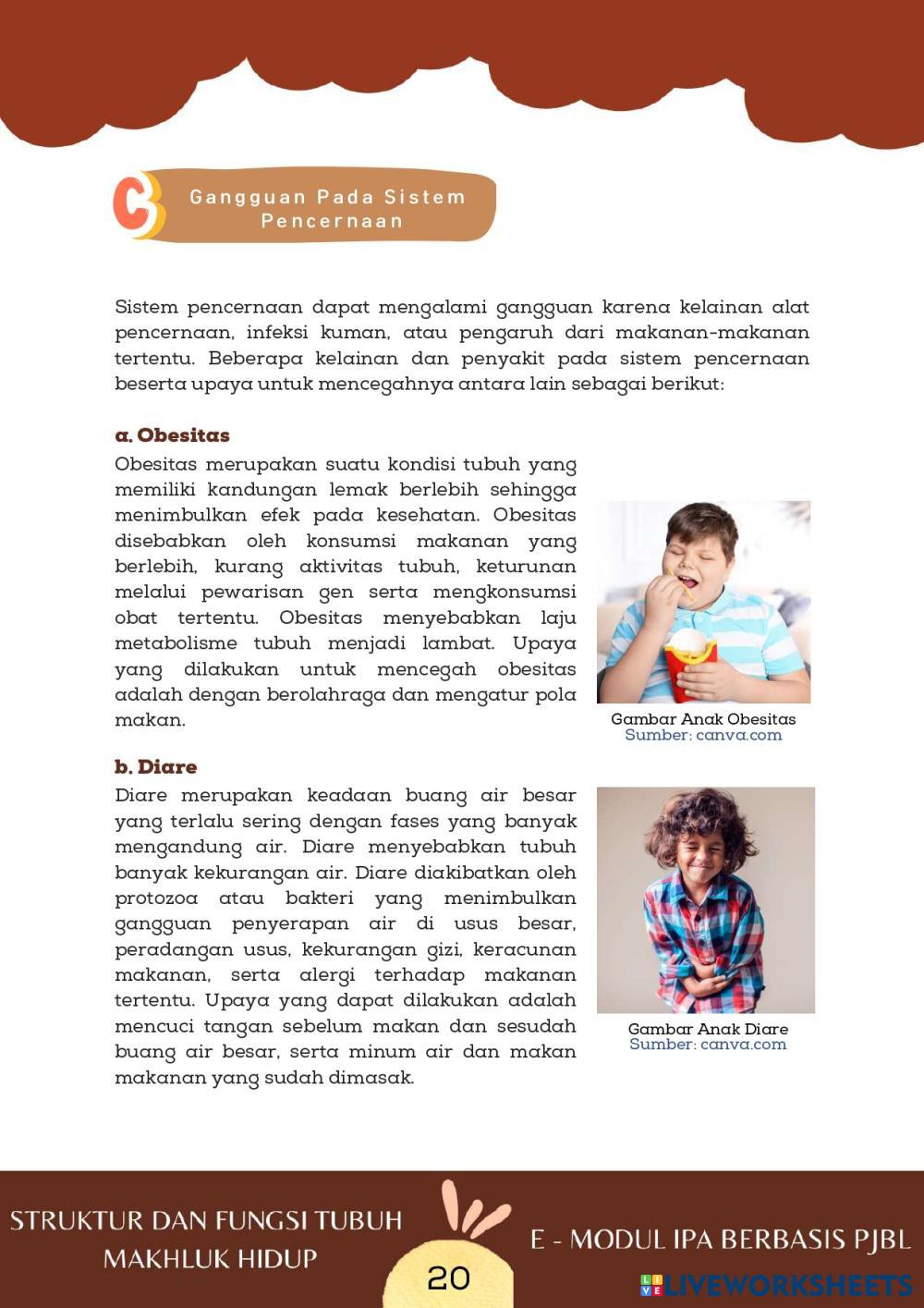 C Gangguan Pada Sistem Pencernaan

Sistem pencernaan dapat mengalami gangguan karena kelainan alat pencernaan, infeksi kuman, atau pengaruh dari makanan-makanan tertentu. Beberapa kelainan dan penyakit pada sistem pencernaan beserta upaya untuk mencegahnya antara lain sebagai berikut:

a. Obesitas

Obesitas merupakan suatu kondisi tubuh yang memiliki kandungan lemak berlebih sehingga menimbulkan efek pada kesehatan. Obesitas disebabkan oleh konsumsi makanan yang berlebih, kurang aktivitas tubuh, keturunan melalui pewarisan gen serta mengkonsumsi obat tertentu. Obesitas menyebabkan laju metabolisme tubuh menjadi lambat. Upaya yang dilakukan untuk mencegah obesitas adalah dengan berolahraga dan mengatur pola makan.

Gambar Anak Obesitas
Sumber: canva.com

b. Diare

Diare merupakan keadaan buang air besar yang terlalu sering dengan fases yang banyak mengandung air. Diare menyebabkan tubuh banyak kekurangan air. Diare diakibatkan oleh protozoa atau bakteri yang menimbulkan gangguan penyerapan air di usus besar, peradangan usus, kekurangan gizi, keracunan makanan, serta alergi terhadap makanan tertentu. Upaya yang dapat dilakukan adalah mencuci tangan sebelum makan dan sesudah buang air besar, serta minum air dan makan makanan yang sudah dimasak.

Gambar Anak Diare
Sumber: canva.com

STRUKTUR DAN FUNGSI TUBUH MAKHLUK HIDUP

20

E - MODUL IPA BERBASIS PJBL

LIVEWORKSHEETS